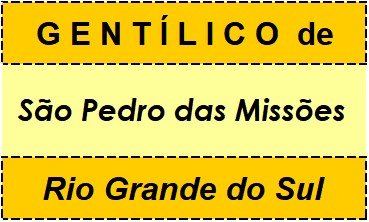 GENTÍLICO de

São Pedro das Missões

Rio Grande do Sul